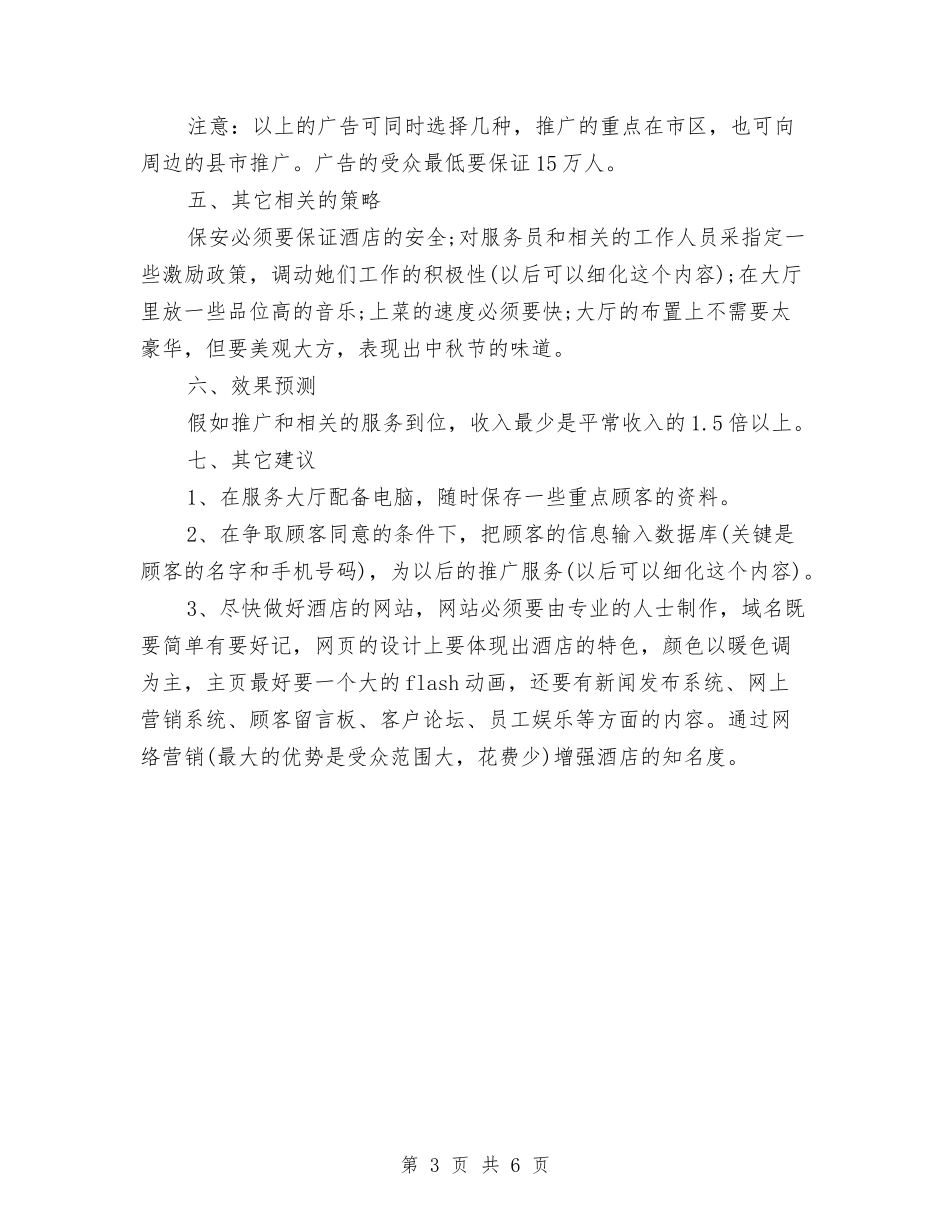 注意：以上的广告可同时选择几种，推广的重点在市区，也可向周边的县市推广。广告的受众最低要保证15万人。

五、其它相关的策略

保安必须要保证酒店的安全;对服务员和相关的工作人员采指定一些激励政策，调动她们工作的积极性(以后可以细化这个内容);在大厅里放一些品位高的音乐;上菜的速度必须要快;大厅的布置上不需要太豪华，但要美观大方，表现出中秋节的味道。

六、效果预测

假如推广和相关的服务到位，收入最少是平常收入的1.5倍以上。

七、其它建议

1、在服务大厅配备电脑，随时保存一些重点顾客的资料。

2、在争取顾客同意的条件下，把顾客的信息输入数据库(关键是顾客的名字和手机号码)，为以后的推广服务(以后可以细化这个内容)。

3、尽快做好酒店的网站，网站必须要由专业的人士制作，域名既要简单有要好记，网页的设计上要体现出酒店的特色，颜色以暖色调为主，主页最好要一个大的flash动画，还要有新闻发布系统、网上营销系统、顾客留言板、客户论坛、员工娱乐等方面的内容。通过网络营销(最大的优势是受众范围大，花费少)增强酒店的知名度。

第 3 页 共 6 页